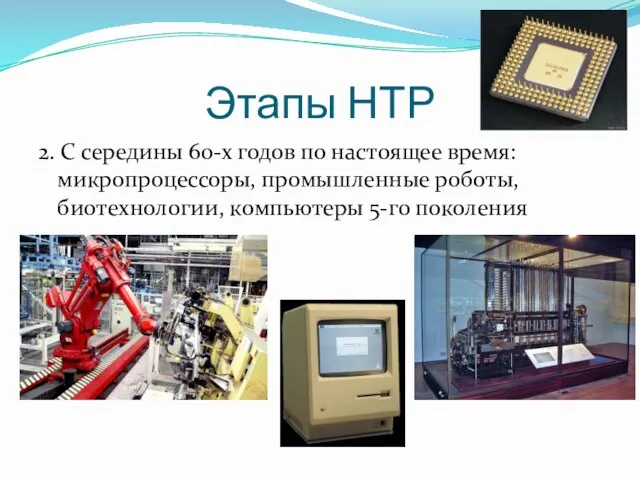 Этапы НТР

2. С середины 60-х годов по настоящее время: микропроцессоры, промышленные роботы, биотехнологии, компьютеры 5-го поколения